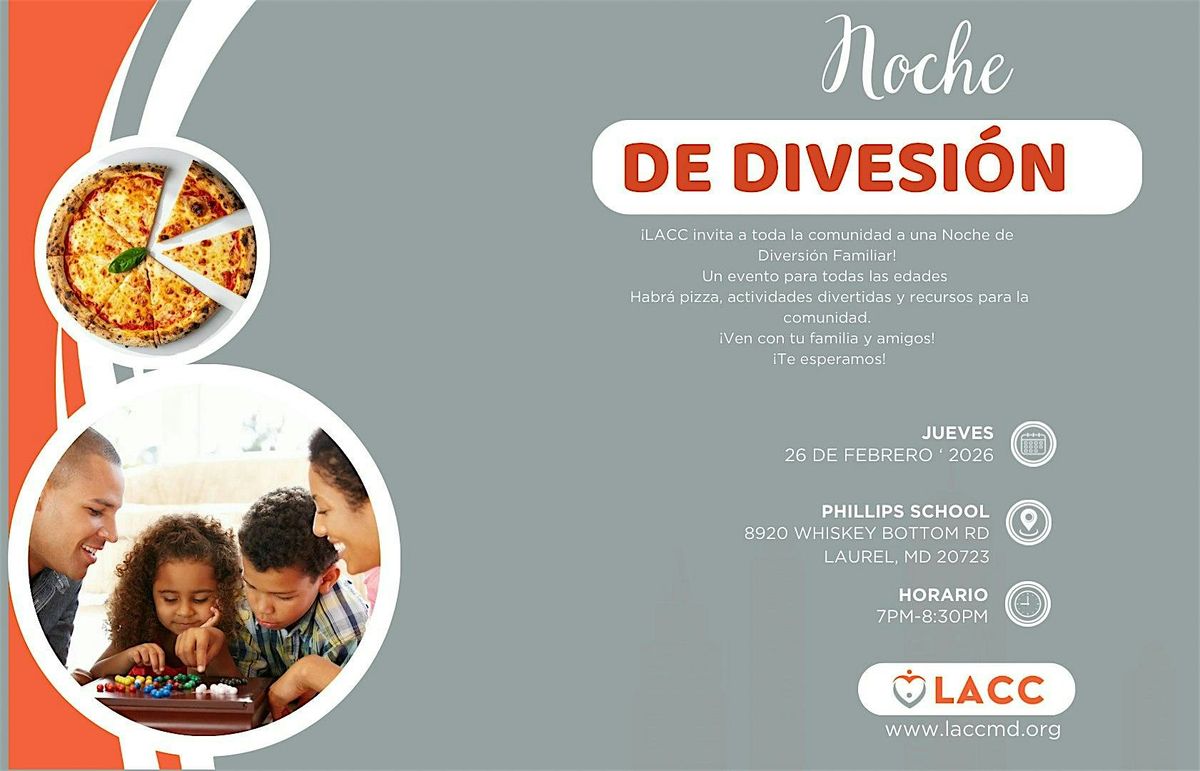 Noche

DE DIVESIÓN

¡LACC invita a toda la comunidad a una Noche de Diversión Familiar!
Un evento para todas las edades
Habrá pizza, actividades divertidas y recursos para la comunidad.
¡Ven con tu familia y amigos!
¡Te esperamos!

JUEVES
26 DE FEBRERO ' 2026

PHILLIPS SCHOOL
8920 WHISKEY BOTTOM RD
LAUREL, MD 20723

HORARIO
7PM-8:30PM

LACC
www.laccmd.org